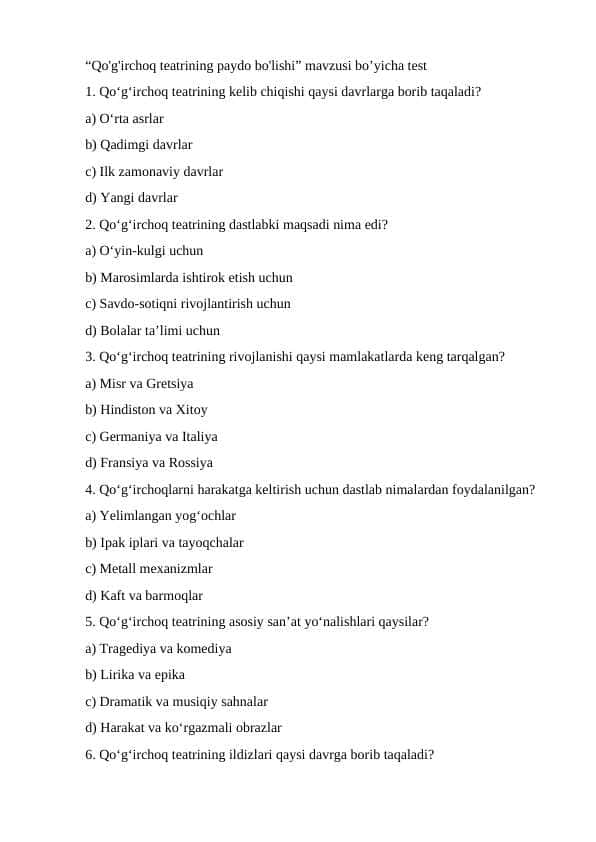 “Qo'g'irchoq teatrining paydo bo'lishi” mavzusi bo’yicha test

1. Qo‘g‘irchoq teatrining kelib chiqishi qaysi davrlarga borib taqaladi?

a) O‘rta asrlar

b) Qadimgi davrlar

c) Ilk zamonaviy davrlar

d) Yangi davrlar

2. Qo‘g‘irchoq teatrining dastlabki maqsadi nima edi?

a) O‘yin-kulgi uchun

b) Marosimlarda ishtirok etish uchun

c) Savdo-sotiqni rivojlantirish uchun

d) Bolalar ta’limi uchun

3. Qo‘g‘irchoq teatrining rivojlanishi qaysi mamlakatlarda keng tarqalgan?

a) Misr va Gretsiya

b) Hindiston va Xitoy

c) Germaniya va Italiya

d) Fransiya va Rossiya

4. Qo‘g‘irchoqlarni harakatga keltirish uchun dastlab nimalardan foydalanilgan?

a) Yelimlangan yog‘ochlar

b) Ipak iplari va tayoqchalar

c) Metall mexanizmlar

d) Kaft va barmoqlar

5. Qo‘g‘irchoq teatrining asosiy san’at yo‘nalishlari qaysilar?

a) Tragediya va komediya

b) Lirika va epika

c) Dramatik va musiqiy sahnalar

d) Harakat va ko‘rgazmali obrazlar

6. Qo‘g‘irchoq teatrining ildizlari qaysi davrga borib taqaladi?